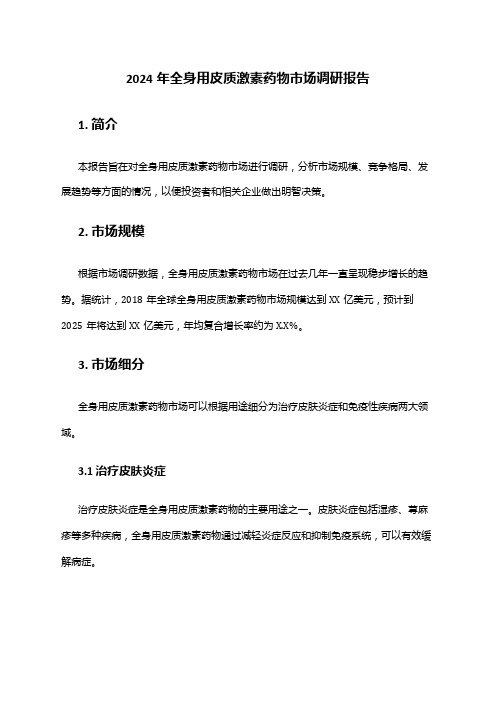 2024 年全身用皮质激素药物市场调研报告

1. 简介

本报告旨在对全身用皮质激素药物市场进行调研，分析市场规模、竞争格局、发展趋势等方面的情况，以便投资者和相关企业做出明智决策。

2. 市场规模

根据市场调研数据，全身用皮质激素药物市场在过去几年一直呈现稳步增长的趋势。据统计，2018 年全球全身用皮质激素药物市场规模达到 XX 亿美元，预计到 2025 年将达到 XX 亿美元，年均复合增长率约为 XX%。

3. 市场细分

全身用皮质激素药物市场可以根据用途细分为治疗皮肤炎症和免疫性疾病两大领域。

3.1 治疗皮肤炎症

治疗皮肤炎症是全身用皮质激素药物的主要用途之一。皮肤炎症包括湿疹、荨麻疹等多种疾病，全身用皮质激素药物通过减轻炎症反应和抑制免疫系统，可以有效缓解病症。